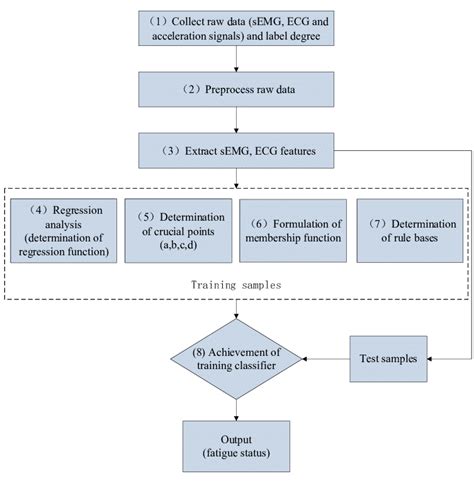 （1）Collect raw data (sEMG, ECG and acceleration signals) and label degree

（2）Preprocess raw data

（3）Extract sEMG, ECG features

（4）Regression analysis (determination of regression function)

（5）Determination of crucial points (a,b,c,d)

（6）Formulation of membership function

（7）Determination of rule bases

Training samples

(8) Achievement of training classifier

Test samples

Output (fatigue status)